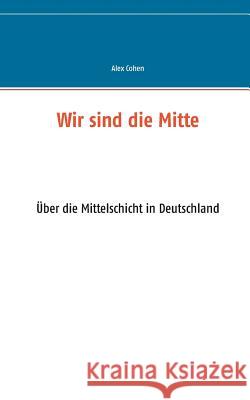 Alex Cohen

Wir sind die Mitte

Über die Mittelschicht in Deutschland

Kraina Książek